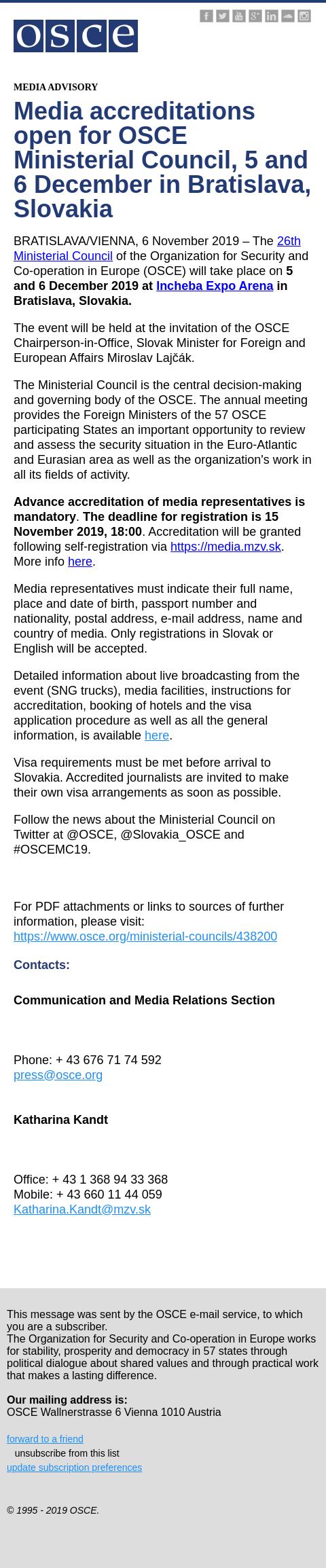 osce

MEDIA ADVISORY

Media accreditations open for OSCE Ministerial Council, 5 and 6 December in Bratislava, Slovakia

BRATISLAVA/VIENNA, 6 November 2019 – The 26th Ministerial Council of the Organization for Security and Co-operation in Europe (OSCE) will take place on 5 and 6 December 2019 at Incheba Expo Arena in Bratislava, Slovakia.

The event will be held at the invitation of the OSCE Chairperson-in-Office, Slovak Minister for Foreign and European Affairs Miroslav Lajčák.

The Ministerial Council is the central decision-making and governing body of the OSCE. The annual meeting provides the Foreign Ministers of the 57 OSCE participating States an important opportunity to review and assess the security situation in the Euro-Atlantic and Eurasian area as well as the organization's work in all its fields of activity.

Advance accreditation of media representatives is mandatory. The deadline for registration is 15 November 2019, 18:00. Accreditation will be granted following self-registration via https://media.mzv.sk. More info here.

Media representatives must indicate their full name, place and date of birth, passport number and nationality, postal address, e-mail address, name and country of media. Only registrations in Slovak or English will be accepted.

Detailed information about live broadcasting from the event (SNG trucks), media facilities, instructions for accreditation, booking of hotels and the visa application procedure as well as all the general information, is available here.

Visa requirements must be met before arrival to Slovakia. Accredited journalists are invited to make their own visa arrangements as soon as possible.

Follow the news about the Ministerial Council on Twitter at @OSCE, @Slovakia_OSCE and #OSCEMC19.

For PDF attachments or links to sources of further information, please visit: https://www.osce.org/ministerial-councils/438200

Contacts:

Communication and Media Relations Section

Phone: + 43 676 71 74 592
press@osce.org

Katharina Kandt

Office: + 43 1 368 94 33 368
Mobile: + 43 660 11 44 059
Katharina.Kandt@mzv.sk

This message was sent by the OSCE e-mail service, to which you are a subscriber.
The Organization for Security and Co-operation in Europe works for stability, prosperity and democracy in 57 states through political dialogue about shared values and through practical work that makes a lasting difference.

Our mailing address is:
OSCE Wallnerstrasse 6 Vienna 1010 Austria

forward to a friend
unsubscribe from this list
update subscription preferences

© 1995 - 2019 OSCE.